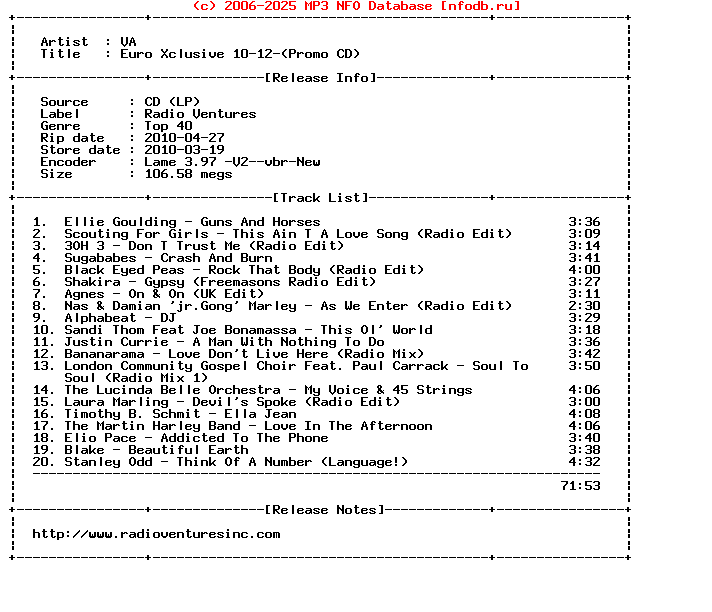 (c) 2006-2025 MP3 NFO Database [nfodb.ru]

Artist : VA
Title : Euro Xclusive 10-12-(Promo CD)

[Release Info]

Source : CD (LP)
Label : Radio Ventures
Genre : Top 40
Rip date : 2010-04-27
Store date : 2010-03-19
Encoder : Lame 3.97 -V2--vbr-New
Size : 106.58 megs

[Track List]

1. Ellie Goulding - Guns And Horses 3:36
2. Scouting For Girls - This Ain T A Love Song (Radio Edit) 3:09
3. 30H 3 - Don T Trust Me (Radio Edit) 3:14
4. Sugababes - Crash And Burn 3:41
5. Black Eyed Peas - Rock That Body (Radio Edit) 4:00
6. Shakira - Gypsy (Freemasons Radio Edit) 3:27
7. Agnes - On & On (UK Edit) 3:11
8. Nas & Damian 'jr.Gong' Marley - As We Enter (Radio Edit) 2:30
9. Alphabeat - DJ 3:29
10. Sandi Thom Feat Joe Bonamassa - This Ol' World 3:18
11. Justin Currie - A Man With Nothing To Do 3:36
12. Bananarama - Love Don't Live Here (Radio Mix) 3:42
13. London Community Gospel Choir Feat. Paul Carrack - Soul To Soul (Radio Mix 1) 3:50
14. The Lucinda Belle Orchestra - My Voice & 45 Strings 4:06
15. Laura Marling - Devil's Spoke (Radio Edit) 3:00
16. Timothy B. Schmit - Ella Jean 4:08
17. The Martin Harley Band - Love In The Afternoon 4:06
18. Elio Pace - Addicted To The Phone 3:40
19. Blake - Beautiful Earth 3:38
20. Stanley Odd - Think Of A Number (Language!) 4:32

71:53

[Release Notes]

http://www.radioventuresinc.com